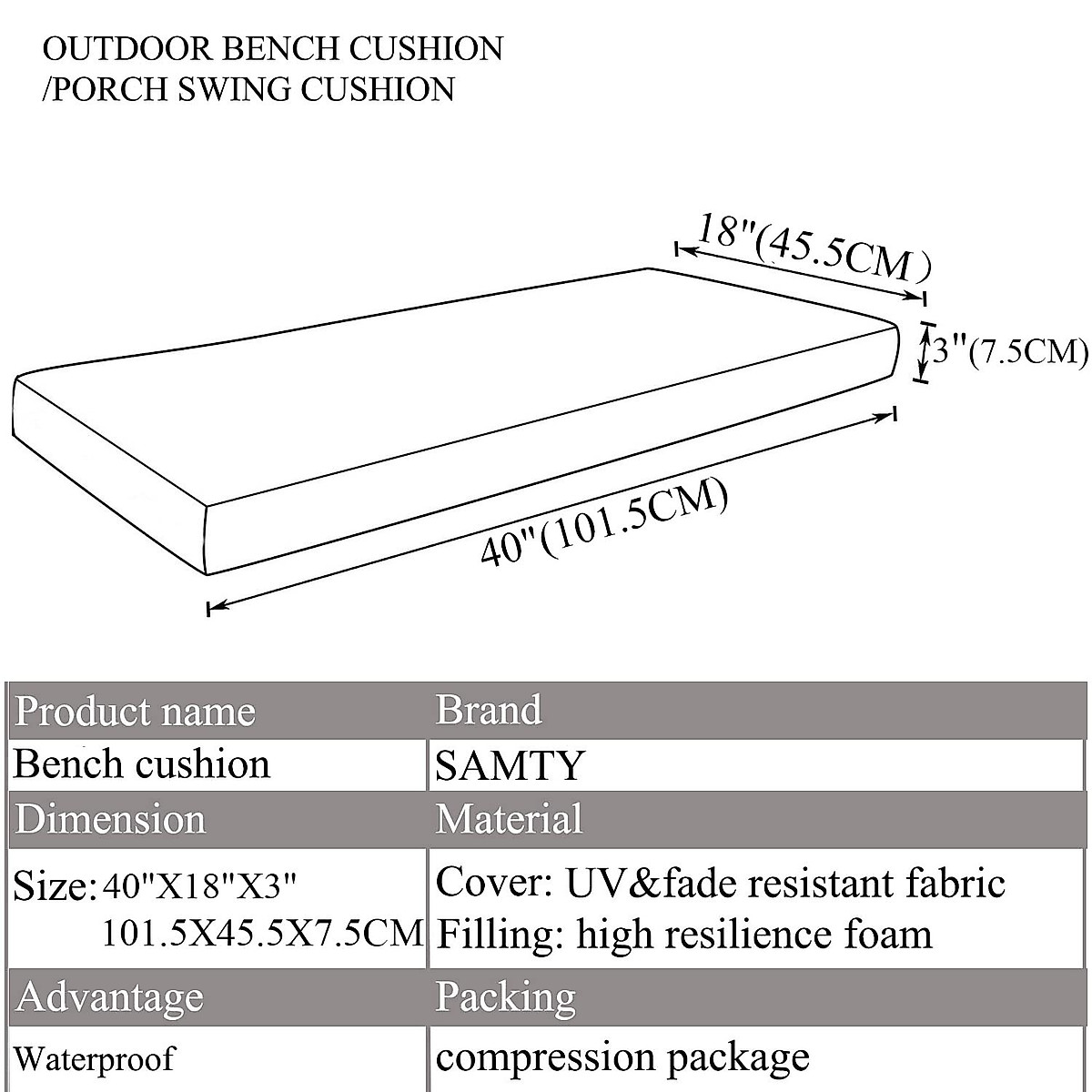 OUTDOOR BENCH CUSHION
/PORCH SWING CUSHION

18"(45.5CM)

3"(7.5CM)

40"(101.5CM)

| Product name | Brand |
|---|---|
| Bench cushion | SAMTY |
| Dimension | Material |
| Size: 40"X18"X3" 101.5X45.5X7.5CM | Cover: UV&fade resistant fabric Filling: high resilience foam |
| Advantage | Packing |
| Waterproof | compression package |